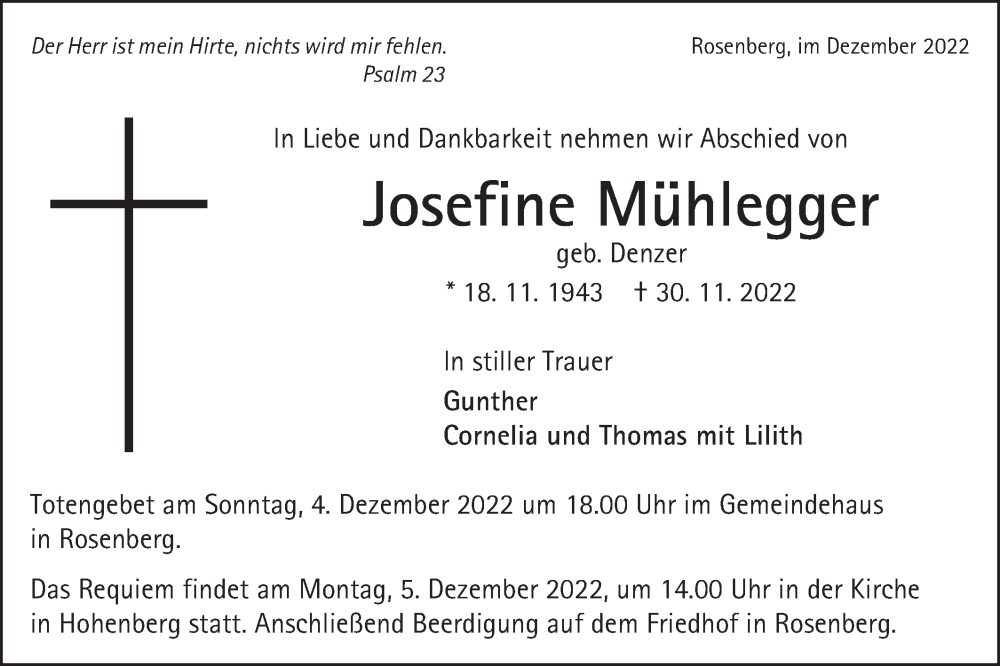 Der Herr ist mein Hirte, nichts wird mir fehlen.
Psalm 23

Rosenberg, im Dezember 2022

In Liebe und Dankbarkeit nehmen wir Abschied von

Josefine Mühlegger

geb. Denzer

* 18. 11. 1943 † 30. 11. 2022

In stiller Trauer

Gunther
Cornelia und Thomas mit Lilith

Totengebet am Sonntag, 4. Dezember 2022 um 18.00 Uhr im Gemeindehaus in Rosenberg.

Das Requiem findet am Montag, 5. Dezember 2022, um 14.00 Uhr in der Kirche in Hohenberg statt. Anschließend Beerdigung auf dem Friedhof in Rosenberg.